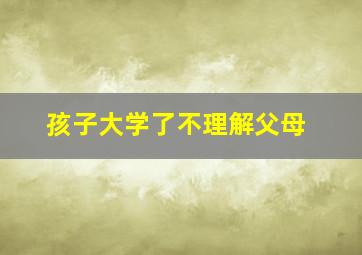 孩子大学了不理解父母